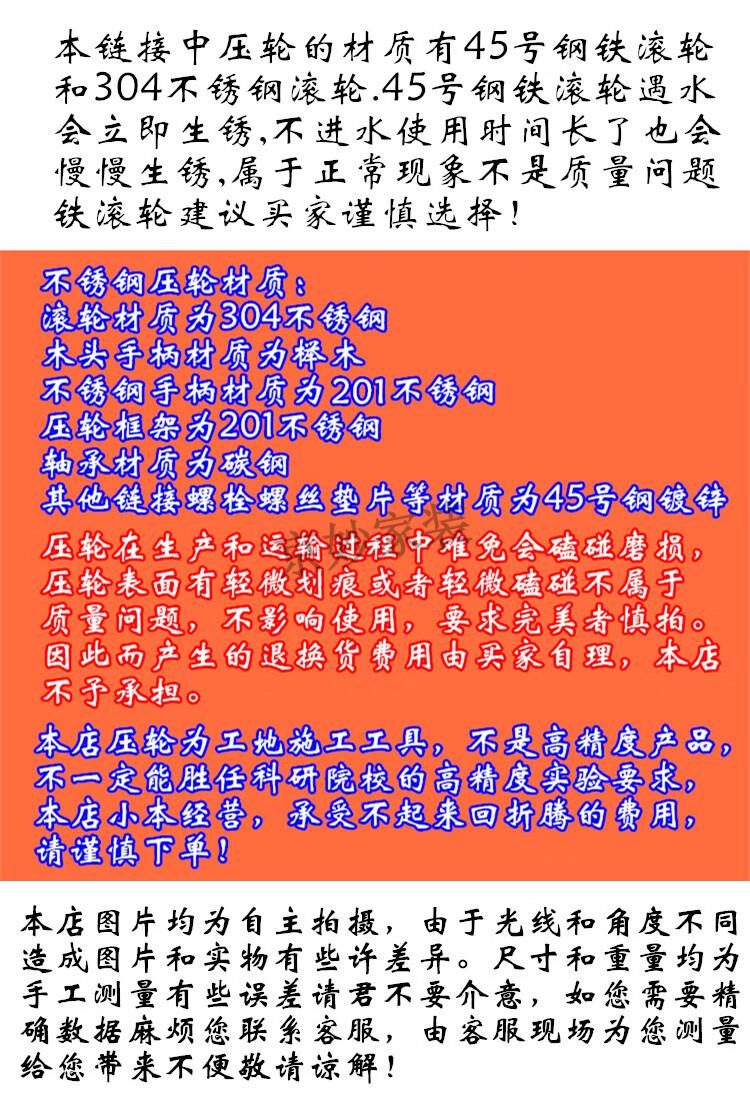 本链接中压轮的材质有45号钢铁滚轮和304不锈钢滚轮.45号钢铁滚轮遇水会立即生锈,不进水使用时间长了也会慢慢生锈,属于正常现象不是质量问题铁滚轮建议买家谨慎选择!

不锈钢压轮材质:
滚轮材质为304不锈钢
木头手柄材质为榉木
不锈钢手柄材质为201不锈钢
压轮框架为201不锈钢
轴承材质为碳钢
其他链接螺栓螺丝垫片等材质为45号钢镀锌

压轮在生产和运输过程中难免会磕碰磨损,压轮表面有轻微划痕或者轻微磕碰不属于质量问题,不影响使用,要求完美者慎拍。因此而产生的退换货费用由买家自理,本店不予承担。

本店压轮为工地施工工具,不是高精度产品,不一定能胜任科研院校的高精度实验要求,本店小本经营,承受不起来回折腾的费用,请谨慎下单!

本店图片均为自主拍摄,由于光线和角度不同造成图片和实物有些许差异。尺寸和重量均为手工测量有些误差请君不要介意,如您需要精确数据麻烦您联系客服,由客服现场为您测量给您带来不便敬请谅解!